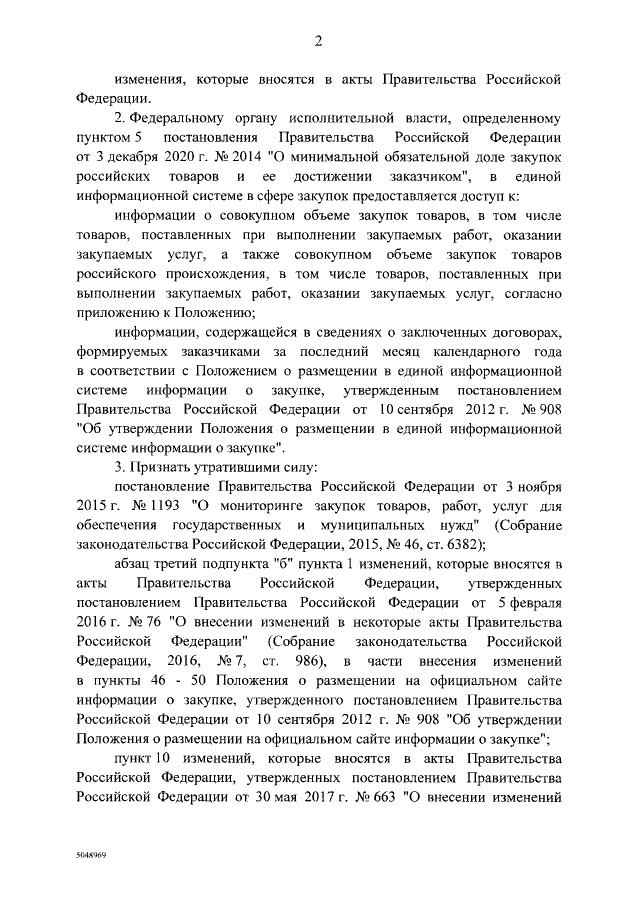 2

изменения, которые вносятся в акты Правительства Российской Федерации.

2. Федеральному органу исполнительной власти, определенному пунктом 5 постановления Правительства Российской Федерации от 3 декабря 2020 г. № 2014 "О минимальной обязательной доле закупок российских товаров и ее достижении заказчиком", в единой информационной системе в сфере закупок предоставляется доступ к:

информации о совокупном объеме закупок товаров, в том числе товаров, поставленных при выполнении закупаемых работ, оказании закупаемых услуг, а также совокупном объеме закупок товаров российского происхождения, в том числе товаров, поставленных при выполнении закупаемых работ, оказании закупаемых услуг, согласно приложению к Положению;

информации, содержащейся в сведениях о заключенных договорах, формируемых заказчиками за последний месяц календарного года в соответствии с Положением о размещении в единой информационной системе информации о закупке, утвержденным постановлением Правительства Российской Федерации от 10 сентября 2012 г. № 908 "Об утверждении Положения о размещении в единой информационной системе информации о закупке".

3. Признать утратившими силу:

постановление Правительства Российской Федерации от 3 ноября 2015 г. № 1193 "О мониторинге закупок товаров, работ, услуг для обеспечения государственных и муниципальных нужд" (Собрание законодательства Российской Федерации, 2015, № 46, ст. 6382);

абзац третий подпункта "б" пункта 1 изменений, которые вносятся в акты Правительства Российской Федерации, утвержденных постановлением Правительства Российской Федерации от 5 февраля 2016 г. № 76 "О внесении изменений в некоторые акты Правительства Российской Федерации" (Собрание законодательства Российской Федерации, 2016, № 7, ст. 986), в части внесения изменений в пункты 46 - 50 Положения о размещении на официальном сайте информации о закупке, утвержденного постановлением Правительства Российской Федерации от 10 сентября 2012 г. № 908 "Об утверждении Положения о размещении на официальном сайте информации о закупке";

пункт 10 изменений, которые вносятся в акты Правительства Российской Федерации, утвержденных постановлением Правительства Российской Федерации от 30 мая 2017 г. № 663 "О внесении изменений

5048969